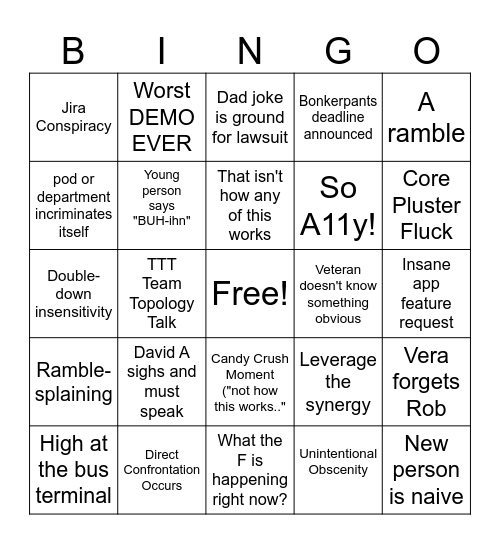 | B | I | N | G | O |
|---|---|---|---|---|
| Jira Conspiracy | Worst DEMO EVER | Dad joke is ground for lawsuit | Bonkerpants deadline announced | A ramble |
| pod or department incriminates itself | Young person says "BUH-ihn" | That isn't how any of this works | So A11y! | Core Pluster Fluck |
| Double-down insensitivity | TTT Team Topology Talk | Free! | Veteran doesn't know something obvious | Insane app feature request |
| Ramble-splaining | David A sighs and must speak | Candy Crush Moment ("not how this works.." | Leverage the synergy | Vera forgets Rob |
| High at the bus terminal | Direct Confrontation Occurs | What the F is happening right now? | Unintentional Obscenity | New person is naive |